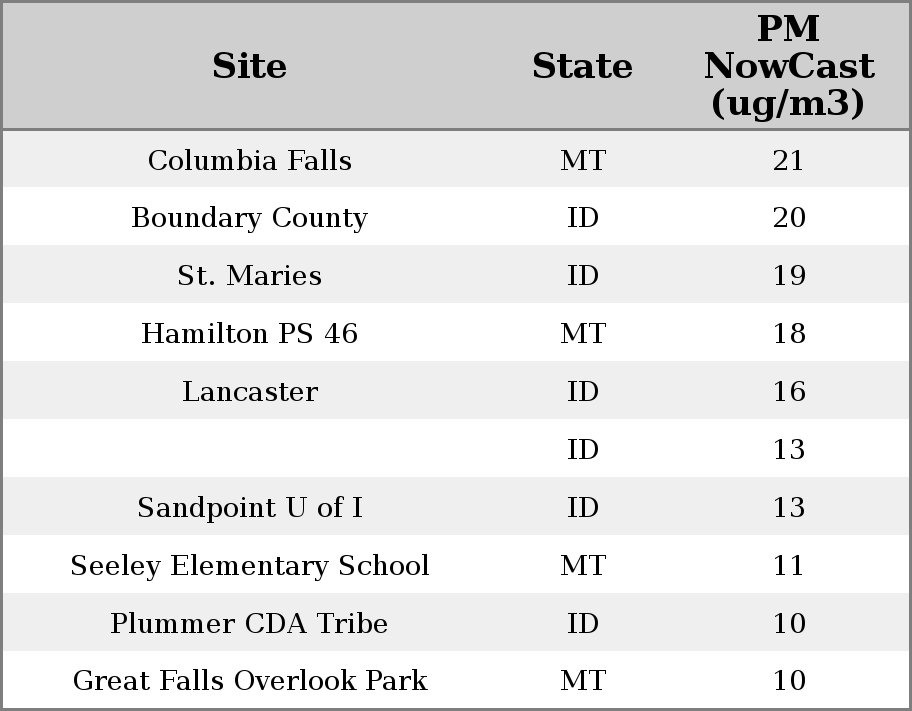 | Site | State | PM NowCast (ug/m3) |
|---|---|---|
| Columbia Falls | MT | 21 |
| Boundary County | ID | 20 |
| St. Maries | ID | 19 |
| Hamilton PS 46 | MT | 18 |
| Lancaster | ID | 16 |
|  | ID | 13 |
| Sandpoint U of I | ID | 13 |
| Seeley Elementary School | MT | 11 |
| Plummer CDA Tribe | ID | 10 |
| Great Falls Overlook Park | MT | 10 |